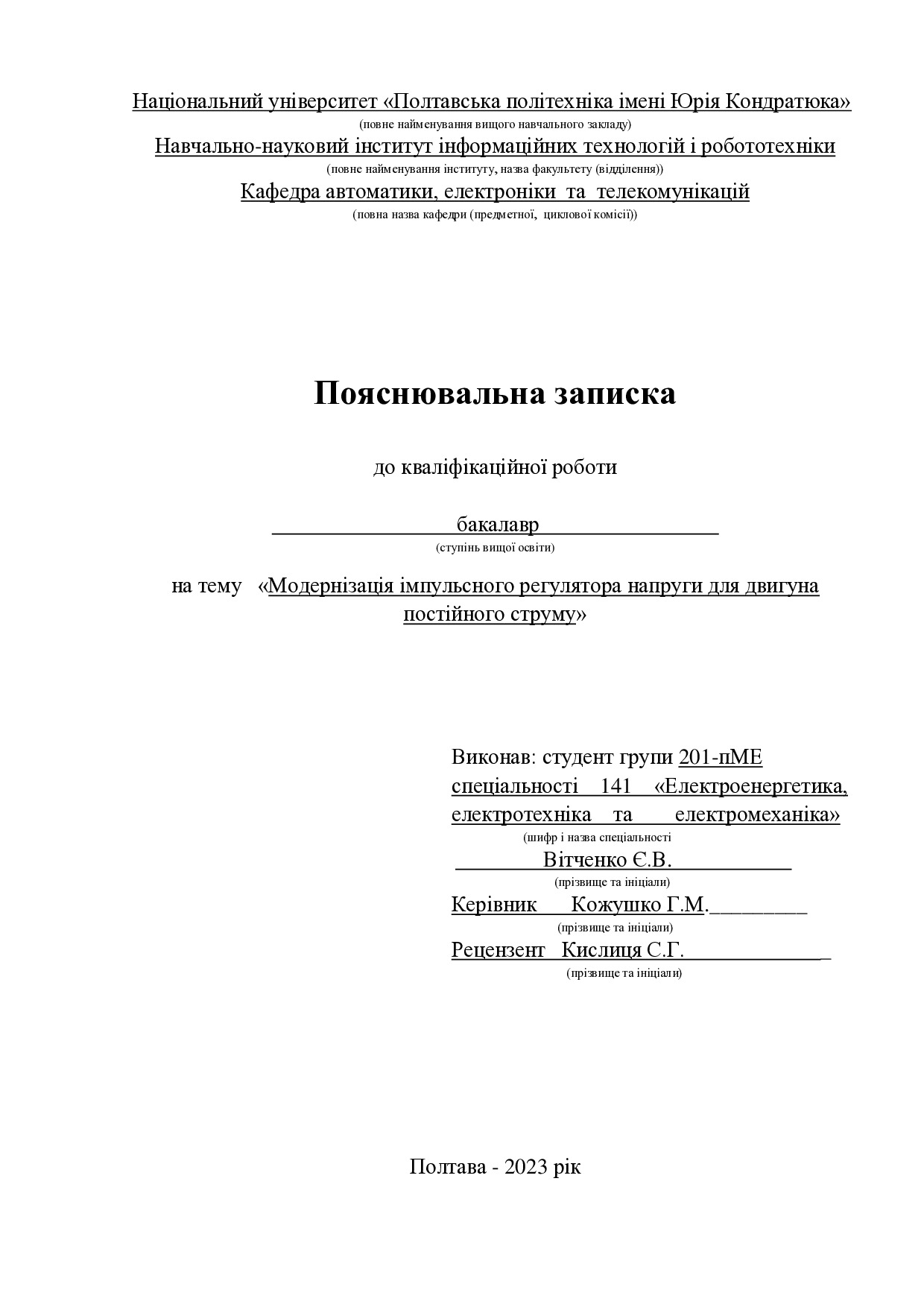 Національний університет «Полтавська політехніка імені Юрія Кондратюка»
(повне найменування вищого навчального закладу)
Навчально-науковий інститут інформаційних технологій і робототехніки
(повне найменування інституту, назва факультету (відділення))
Кафедра автоматики, електроніки та телекомунікацій
(повна назва кафедри (предметної, циклової комісії))

Пояснювальна записка

до кваліфікаційної роботи

бакалавр
(ступінь вищої освіти)

на тему «Модернізація імпульсного регулятора напруги для двигуна постійного струму»

Виконав: студент групи 201-пМЕ
спеціальності 141 «Електроенергетика, електротехніка та електромеханіка»
(шифр і назва спеціальності
Вітченко Є.В.
(прізвище та ініціали)
Керівник Кожушко Г.М.
(прізвище та ініціали)
Рецензент Кислиця С.Г.
(прізвище та ініціали)

Полтава - 2023 рік